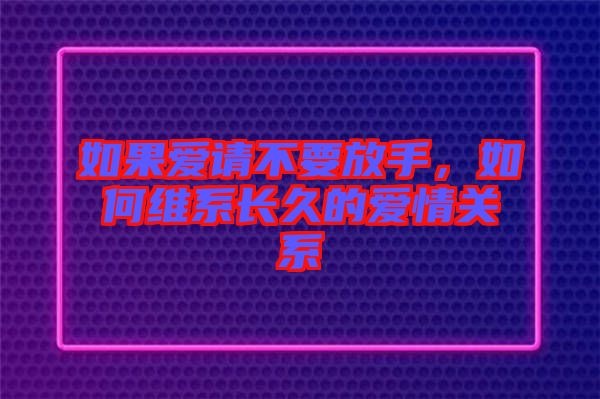 如果爱请不要放手，如何维系长久的爱情关系